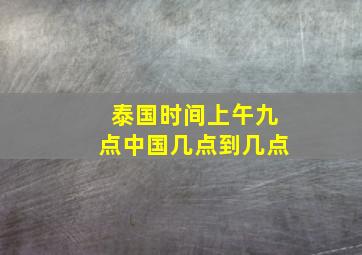 泰国时间上午九点中国几点到几点